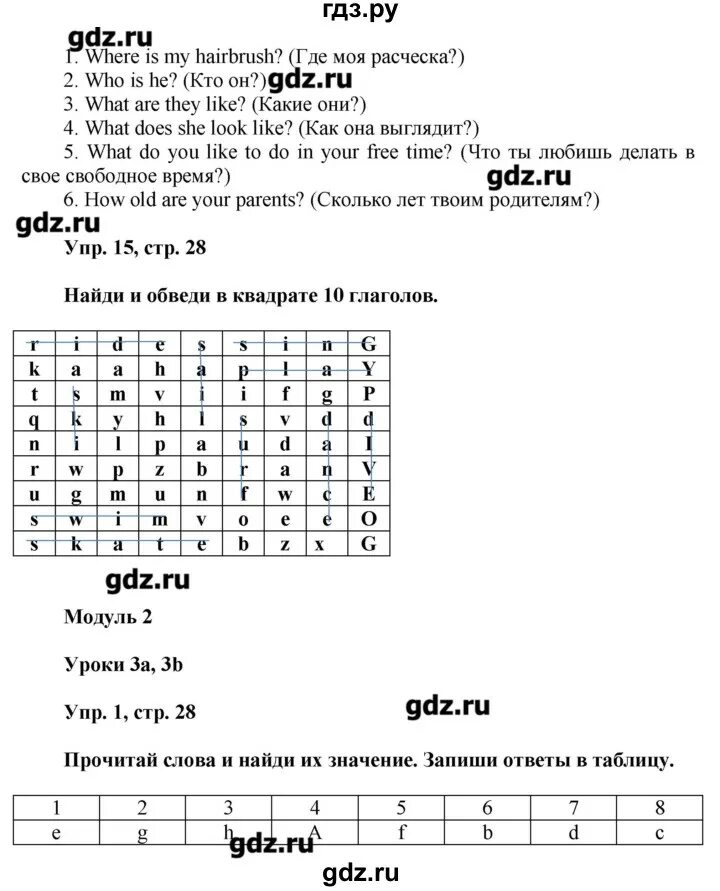 гдз.ру

gdz.ru

1. Where is my hairbrush? (Где моя расческа?)
2. Who is he? (Кто он?) gdz.ru
3. What are they like? (Какие они?)
4. What does she look like? (Как она выглядит?)
5. What do you like to do in your free time? (Что ты любишь делать в свое свободное время?)
gdz.ru
6. How old are your parents? (Сколько лет твоим родителям?)

gdz.ru

Упр. 15, стр. 28

Найди и обведи в квадрате 10 глаголов.

| r | i | d | e | s | s | i | n | G |
|---|---|---|---|---|---|---|---|---|
| k | a | a | h | a | p | l | a | Y |
| t | s | m | v | i | i | f | g | P |
| q | k | y | h | l | s | v | d | d |
| n | i | l | p | a | u | d | a | I |
| r | w | p | z | b | r | a | n | V |
| u | g | m | u | n | f | w | c | E |
| s | w | i | m | v | o | e | e | O |
| s | k | a | t | e | b | z | x | G |

gdz.ru

Модуль 2

Уроки 3a, 3b

Упр. 1, стр. 28

gdz.ru

Прочитай слова и найди их значение. Запиши ответы в таблицу.

| 1 | 2 | 3 | 4 | 5 | 6 | 7 | 8 |
|---|---|---|---|---|---|---|---|
| e | g | h | A | f | b | d | c |

gdz.ru

gdz.ru